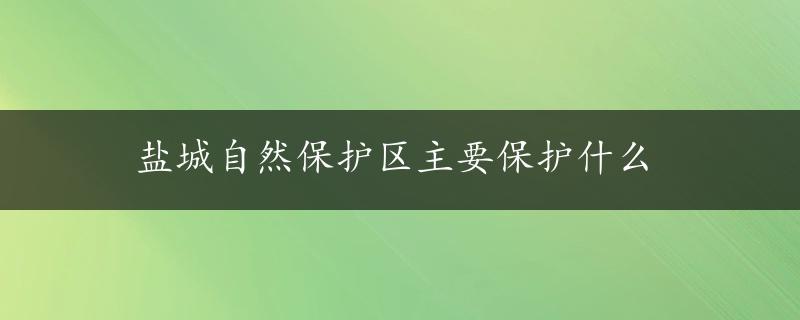 盐城自然保护区主要保护什么